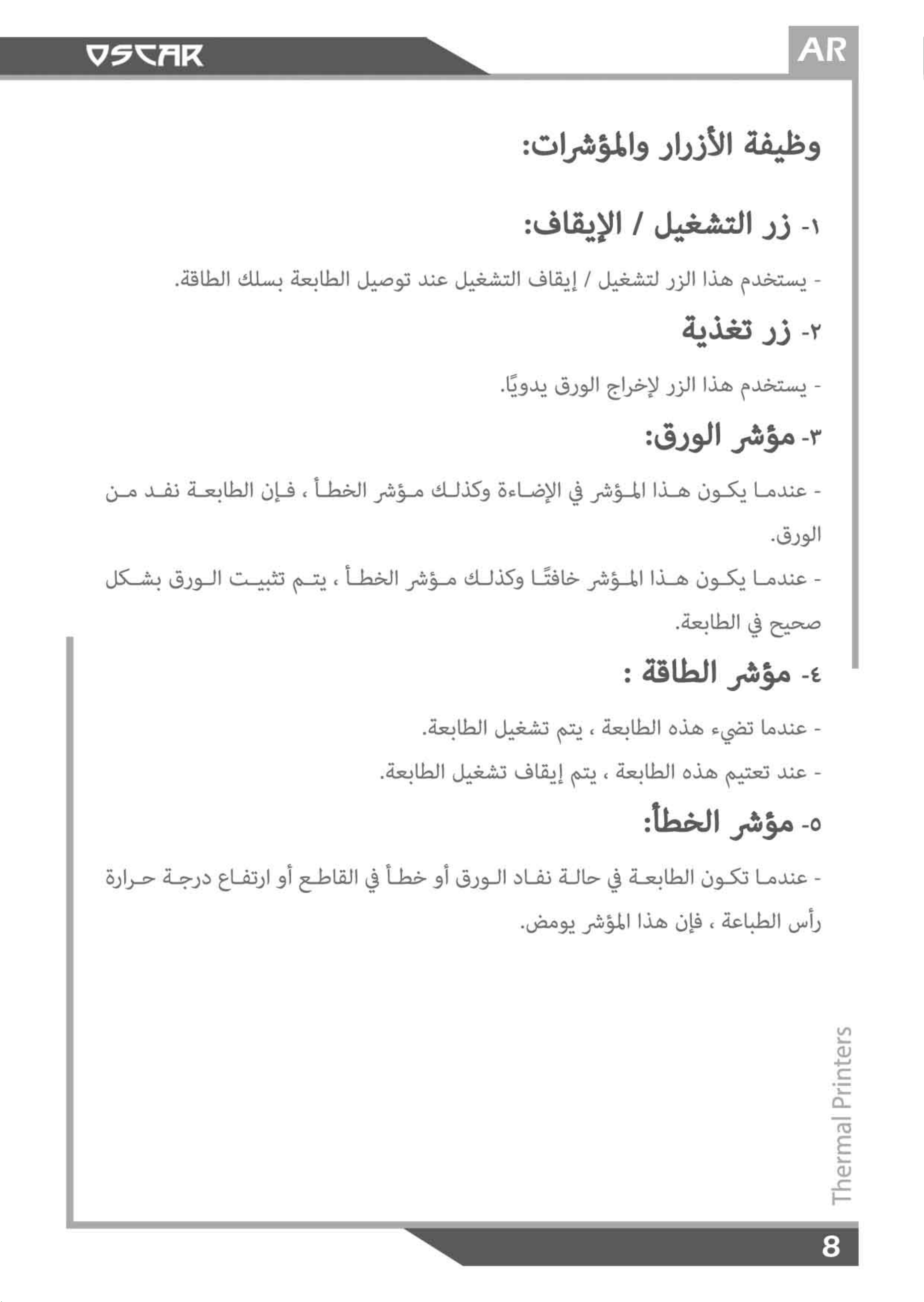 OSCAR

AR

وظيفة الأزرار والمؤشرات:

١- زر التشغيل / الإيقاف:

- يستخدم هذا الزر لتشغيل / إيقاف التشغيل عند توصيل الطابعة بسلك الطاقة.

٢- زر تغذية

- يستخدم هذا الزر لإخراج الورق يدويًا.

٣- مؤشر الورق:

- عندما يكون هذا المؤشر في الإضاءة وكذلك مؤشر الخطأ ، فإن الطابعة نفد من الورق.

- عندما يكون هذا المؤشر خافتًا وكذلك مؤشر الخطأ ، يتم تثبيت الورق بشكل صحيح في الطابعة.

٤- مؤشر الطاقة :

- عندما تضيء هذه الطابعة ، يتم تشغيل الطابعة.

- عند تعتيم هذه الطابعة ، يتم إيقاف تشغيل الطابعة.

٥- مؤشر الخطأ:

- عندما تكون الطابعة في حالة نفاد الورق أو خطأ في القاطع أو ارتفاع درجة حرارة رأس الطباعة ، فإن هذا المؤشر يومض.

Thermal Printers

8